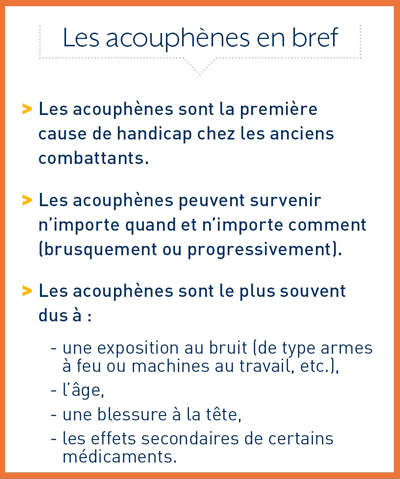 Les acouphènes en bref

> Les acouphènes sont la première cause de handicap chez les anciens combattants.

> Les acouphènes peuvent survenir n'importe quand et n'importe comment (brusquement ou progressivement).

> Les acouphènes sont le plus souvent dus à :

- une exposition au bruit (de type armes à feu ou machines au travail, etc.),
- l'âge,
- une blessure à la tête,
- les effets secondaires de certains médicaments.